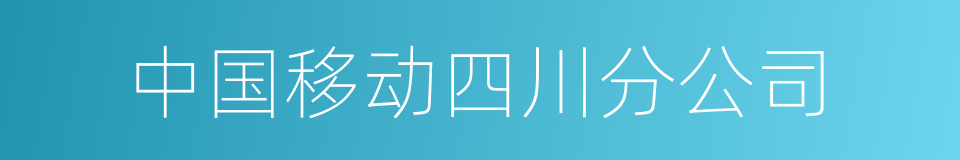 中国移动四川分公司